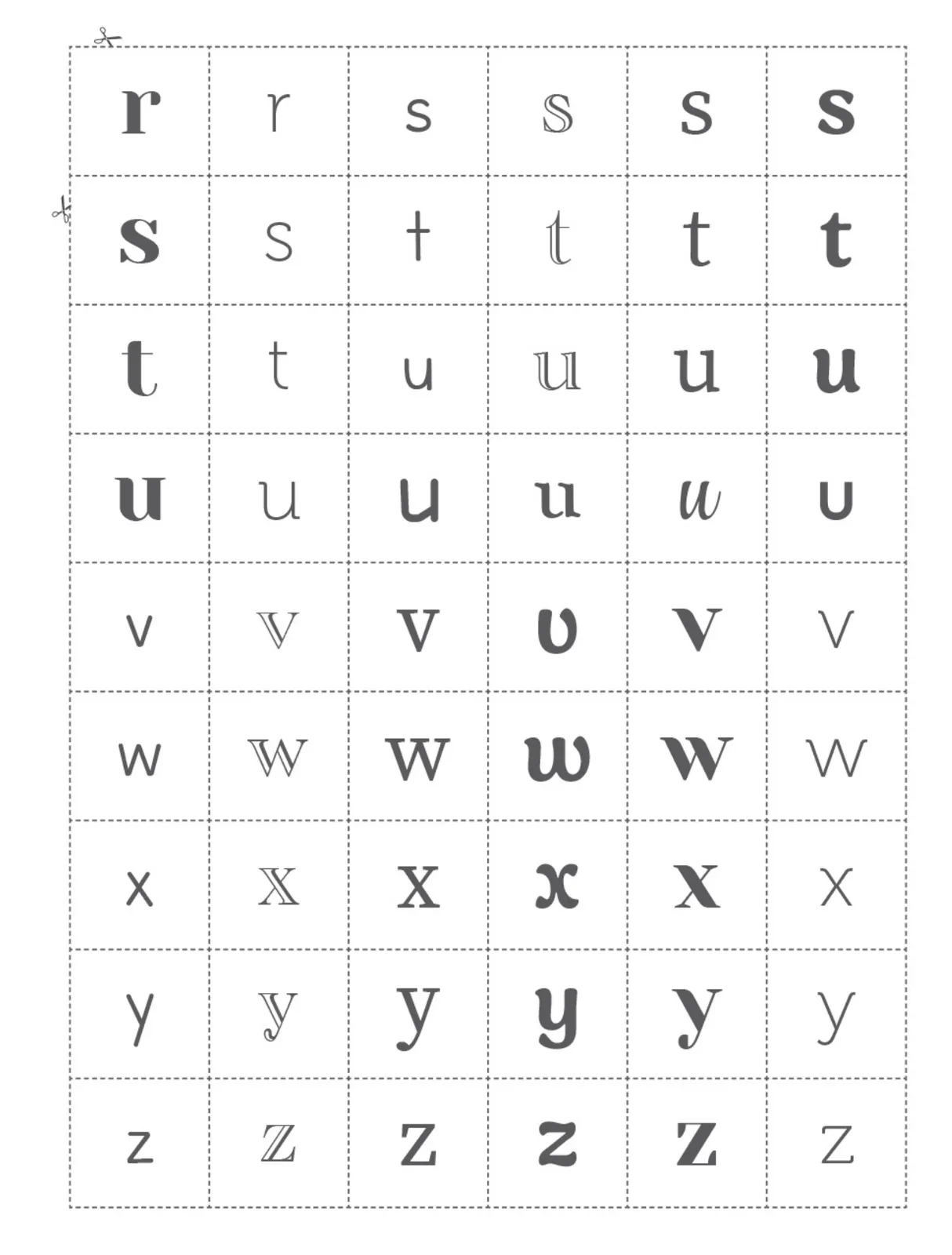 | r | r | s | s | s | s |
|---|---|---|---|---|---|
| s | s | t | t | t | t |
| t | t | u | u | u | u |
| u | u | u | u | u | u |
| v | v | v | v | v | v |
| w | w | w | w | w | w |
| x | x | x | x | x | x |
| y | y | y | y | y | y |
| z | z | z | z | z | z |